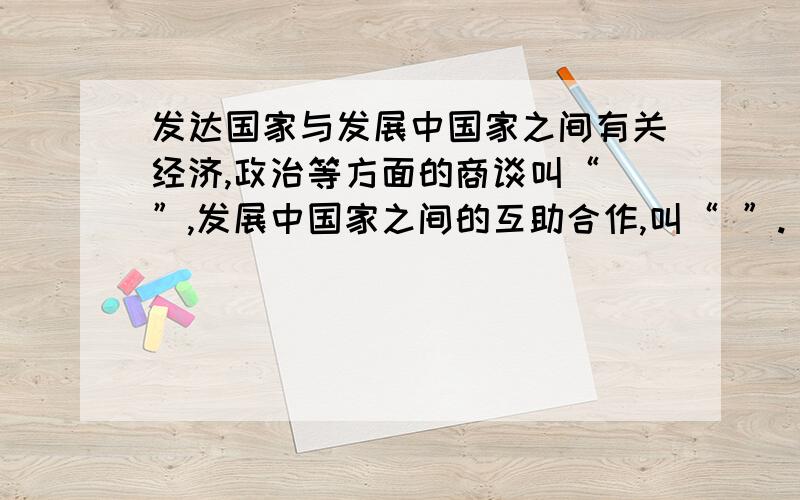 发达国家与发展中国家之间有关经济,政治等方面的商谈叫“ ”,发展中国家之间的互助合作,叫“ ”.